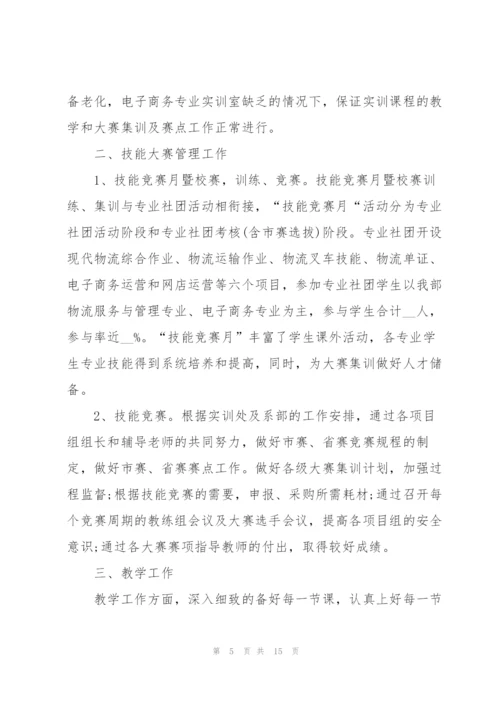 备老化，电子商务专业实训室缺乏的情况下，保证实训课程的教学和大赛集训及赛点工作正常进行。

二、技能大赛管理工作

1、技能竞赛月暨校赛，训练、竞赛。技能竞赛月暨校赛训练、集训与专业社团活动相衔接，“技能竞赛月“活动分为专业社团活动阶段和专业社团考核(含市赛选拔)阶段。专业社团开设现代物流综合作业、物流运输作业、物流叉车技能、物流单证、电子商务运营和网店运营等六个项目，参加专业社团学生以我部物流服务与管理专业、电子商务专业为主，参与学生合计__人，参与率近__%。“技能竞赛月”丰富了学生课外活动，各专业学生专业技能得到系统培养和提高，同时，为大赛集训做好人才储备。

2、技能竞赛。根据实训处及系部的工作安排，通过各项目组组长和辅导老师的共同努力，做好市赛、省赛竞赛规程的制定，做好市赛、省赛赛点工作。做好各级大赛集训计划，加强过程监督;根据技能竞赛的需要，申报、采购所需耗材;通过召开每个竞赛周期的教练组会议及大赛选手会议，提高各项目组的安全意识;通过各大赛赛项指导教师的付出，取得较好成绩。

三、教学工作

教学工作方面，深入细致的备好每一节课，认真上好每一节

第 5 页 共 15 页